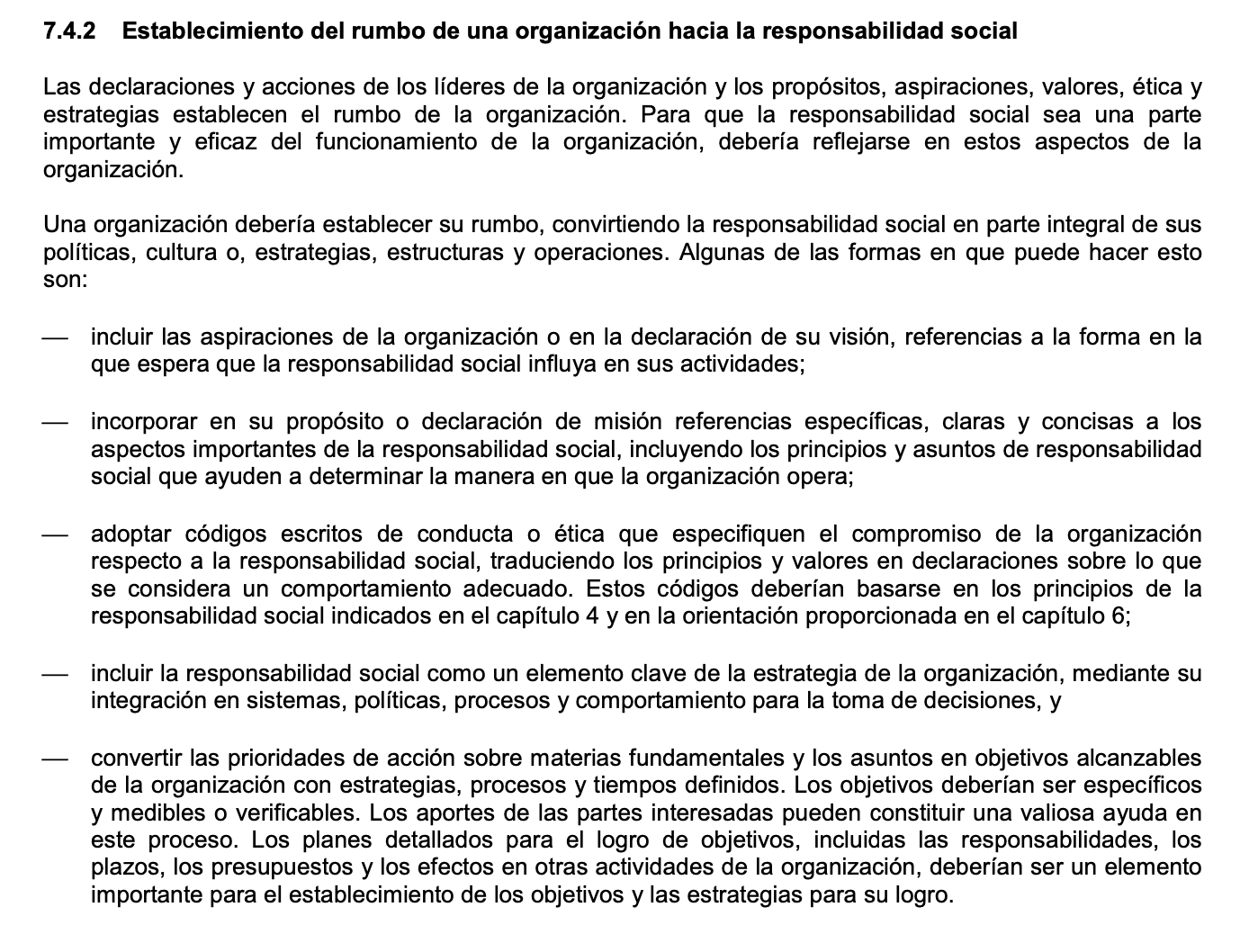 7.4.2 Establecimiento del rumbo de una organización hacia la responsabilidad social

Las declaraciones y acciones de los líderes de la organización y los propósitos, aspiraciones, valores, ética y estrategias establecen el rumbo de la organización. Para que la responsabilidad social sea una parte importante y eficaz del funcionamiento de la organización, debería reflejarse en estos aspectos de la organización.

Una organización debería establecer su rumbo, convirtiendo la responsabilidad social en parte integral de sus políticas, cultura o, estrategias, estructuras y operaciones. Algunas de las formas en que puede hacer esto son:

— incluir las aspiraciones de la organización o en la declaración de su visión, referencias a la forma en la que espera que la responsabilidad social influya en sus actividades;

— incorporar en su propósito o declaración de misión referencias específicas, claras y concisas a los aspectos importantes de la responsabilidad social, incluyendo los principios y asuntos de responsabilidad social que ayuden a determinar la manera en que la organización opera;

— adoptar códigos escritos de conducta o ética que especifiquen el compromiso de la organización respecto a la responsabilidad social, traduciendo los principios y valores en declaraciones sobre lo que se considera un comportamiento adecuado. Estos códigos deberían basarse en los principios de la responsabilidad social indicados en el capítulo 4 y en la orientación proporcionada en el capítulo 6;

— incluir la responsabilidad social como un elemento clave de la estrategia de la organización, mediante su integración en sistemas, políticas, procesos y comportamiento para la toma de decisiones, y

— convertir las prioridades de acción sobre materias fundamentales y los asuntos en objetivos alcanzables de la organización con estrategias, procesos y tiempos definidos. Los objetivos deberían ser específicos y medibles o verificables. Los aportes de las partes interesadas pueden constituir una valiosa ayuda en este proceso. Los planes detallados para el logro de objetivos, incluidas las responsabilidades, los plazos, los presupuestos y los efectos en otras actividades de la organización, deberían ser un elemento importante para el establecimiento de los objetivos y las estrategias para su logro.